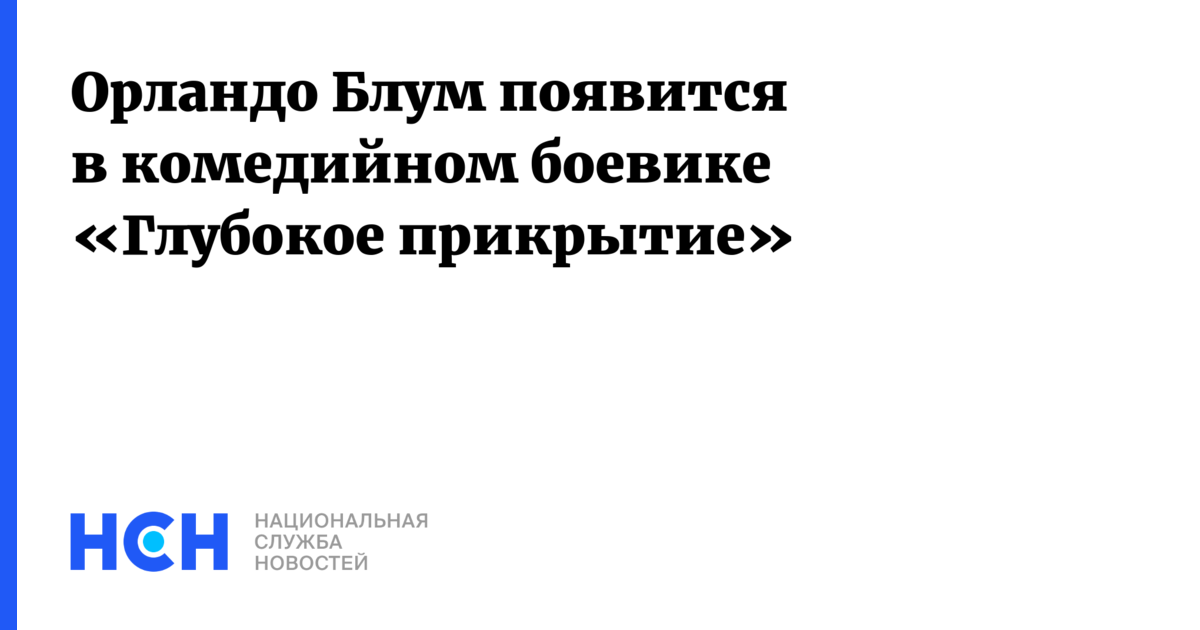 Орландо Блум появится в комедийном боевике «Глубокое прикрытие»

НСН

НАЦИОНАЛЬНАЯ СЛУЖБА НОВОСТЕЙ